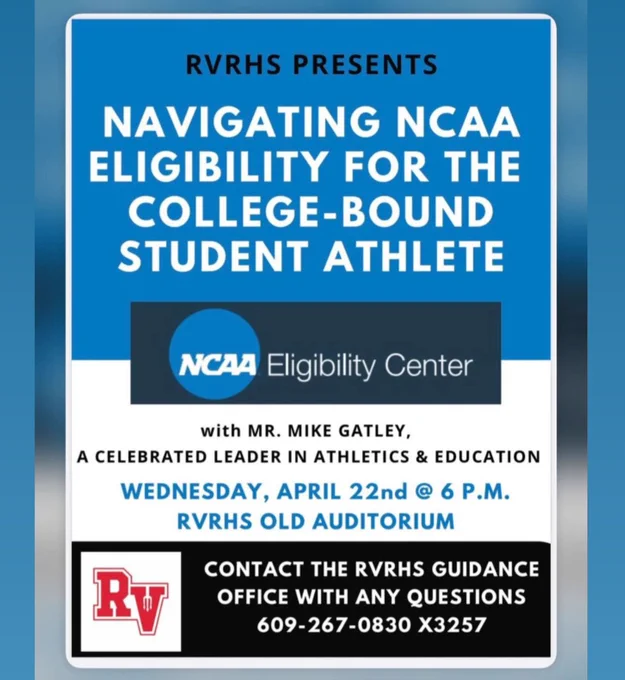 RVRHS PRESENTS

NAVIGATING NCAA ELIGIBILITY FOR THE COLLEGE-BOUND STUDENT ATHLETE

NCAA Eligibility Center

with MR. MIKE GATLEY,
A CELEBRATED LEADER IN ATHLETICS & EDUCATION

WEDNESDAY, APRIL 22nd @ 6 P.M.
RVRHS OLD AUDITORIUM

RV

CONTACT THE RVRHS GUIDANCE OFFICE WITH ANY QUESTIONS
609-267-0830 X3257